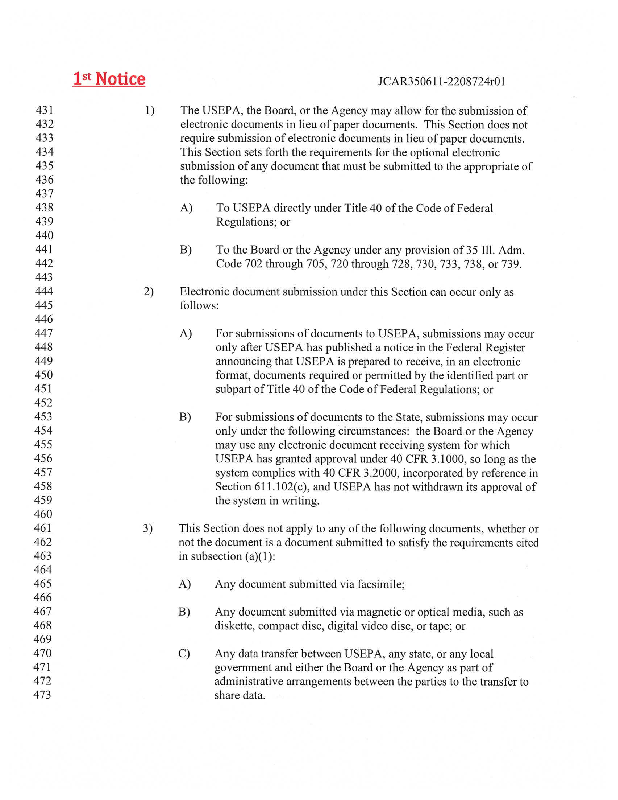 1st Notice JCAR350611-2208724r01

431 1) The USEPA, the Board, or the Agency may allow for the submission of
432 electronic documents in lieu of paper documents. This Section does not
433 require submission of electronic documents in lieu of paper documents.
434 This Section sets forth the requirements for the optional electronic
435 submission of any document that must be submitted to the appropriate of
436 the following:
437
438 A) To USEPA directly under Title 40 of the Code of Federal
439 Regulations; or
440
441 B) To the Board or the Agency under any provision of 35 Ill. Adm.
442 Code 702 through 705, 720 through 728, 730, 733, 738, or 739.
443
444 2) Electronic document submission under this Section can occur only as
445 follows:
446
447 A) For submissions of documents to USEPA, submissions may occur
448 only after USEPA has published a notice in the Federal Register
449 announcing that USEPA is prepared to receive, in an electronic
450 format, documents required or permitted by the identified part or
451 subpart of Title 40 of the Code of Federal Regulations; or
452
453 B) For submissions of documents to the State, submissions may occur
454 only under the following circumstances: the Board or the Agency
455 may use any electronic document receiving system for which
456 USEPA has granted approval under 40 CFR 3.1000, so long as the
457 system complies with 40 CFR 3.2000, incorporated by reference in
458 Section 611.102(c), and USEPA has not withdrawn its approval of
459 the system in writing.
460
461 3) This Section does not apply to any of the following documents, whether or
462 not the document is a document submitted to satisfy the requirements cited
463 in subsection (a)(1):
464
465 A) Any document submitted via facsimile;
466
467 B) Any document submitted via magnetic or optical media, such as
468 diskette, compact disc, digital video disc, or tape; or
469
470 C) Any data transfer between USEPA, any state, or any local
471 government and either the Board or the Agency as part of
472 administrative arrangements between the parties to the transfer to
473 share data.